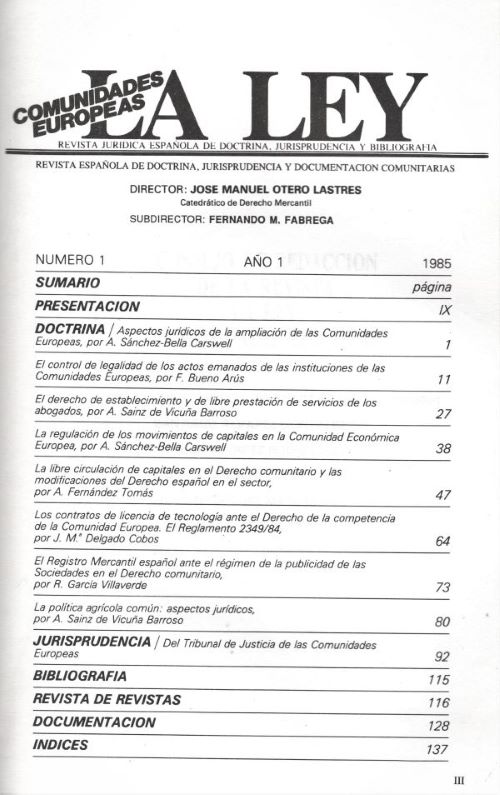 COMUNIDADES EUROPEAS
LA LEY
REVISTA JURIDICA ESPAÑOLA DE DOCTRINA, JURISPRUDENCIA Y BIBLIOGRAFIA

REVISTA ESPAÑOLA DE DOCTRINA, JURISPRUDENCIA Y DOCUMENTACION COMUNITARIAS

DIRECTOR: JOSE MANUEL OTERO LASTRES
Catedrático de Derecho Mercantil

SUBDIRECTOR: FERNANDO M. FABREGA

NUMERO 1 AÑO 1 1985

| SUMARIO | página |
|---|---|
| PRESENTACION | IX |
| DOCTRINA / Aspectos jurídicos de la ampliación de las Comunidades Europeas, por A. Sánchez-Bella Carswell | 1 |
| El control de legalidad de los actos emanados de las instituciones de las Comunidades Europeas, por F. Bueno Arús | 11 |
| El derecho de establecimiento y de libre prestación de servicios de los abogados, por A. Sainz de Vicuña Barroso | 27 |
| La regulación de los movimientos de capitales en la Comunidad Económica Europea, por A. Sánchez-Bella Carswell | 38 |
| La libre circulación de capitales en el Derecho comunitario y las modificaciones del Derecho español en el sector, por A. Fernández Tomás | 47 |
| Los contratos de licencia de tecnología ante el Derecho de la competencia de la Comunidad Europea. El Reglamento 2349/84, por J. M.ª Delgado Cobos | 64 |
| El Registro Mercantil español ante el régimen de la publicidad de las Sociedades en el Derecho comunitario, por R. García Villaverde | 73 |
| La política agrícola común: aspectos jurídicos, por A. Sainz de Vicuña Barroso | 80 |
| JURISPRUDENCIA / Del Tribunal de Justicia de las Comunidades Europeas | 92 |
| BIBLIOGRAFIA | 115 |
| REVISTA DE REVISTAS | 116 |
| DOCUMENTACION | 128 |
| INDICES | 137 |

III